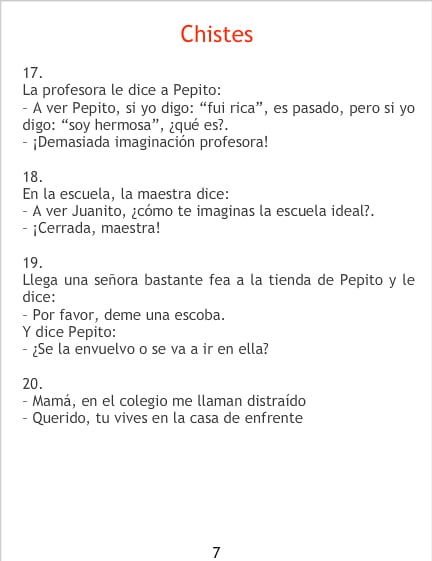 Chistes

17.
La profesora le dice a Pepito:
- A ver Pepito, si yo digo: "fui rica", es pasado, pero si yo digo: "soy hermosa", ¿qué es?.
- ¡Demasiada imaginación profesora!

18.
En la escuela, la maestra dice:
- A ver Juanito, ¿cómo te imaginas la escuela ideal?.
- ¡Cerrada, maestra!

19.
Llega una señora bastante fea a la tienda de Pepito y le dice:
- Por favor, deme una escoba.
Y dice Pepito:
- ¿Se la envuelvo o se va a ir en ella?

20.
- Mamá, en el colegio me llaman distraído
- Querido, tu vives en la casa de enfrente

7